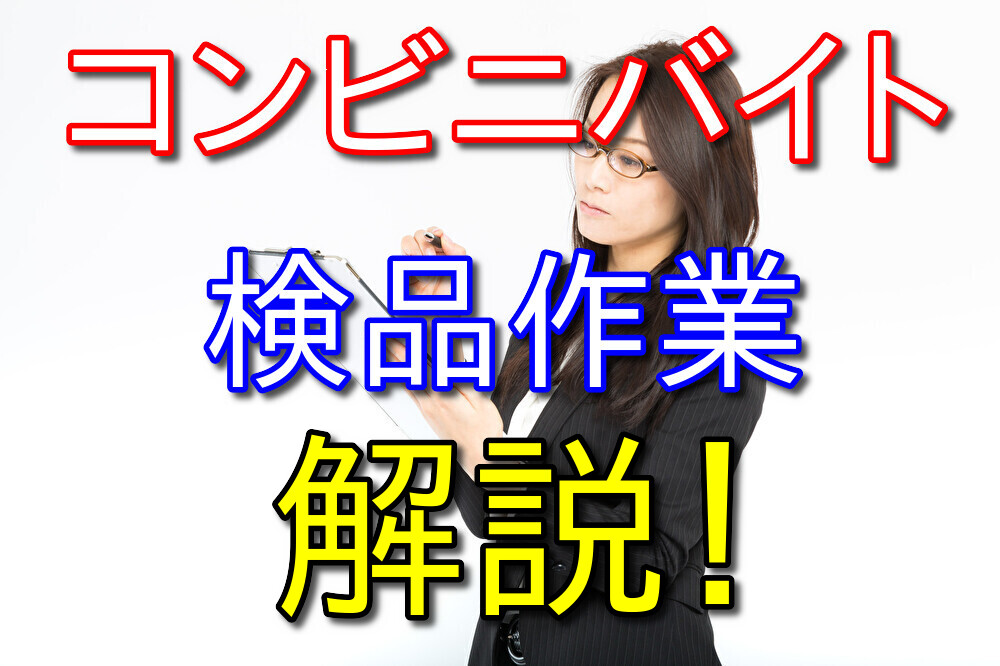 コンビニバイト

検品作業

解説！